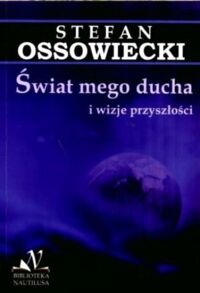 STEFAN
OSSOWIECKI

Świat mego ducha
i wizje przyszłości

N
BIBLIOTEKA
NAUTILUSA